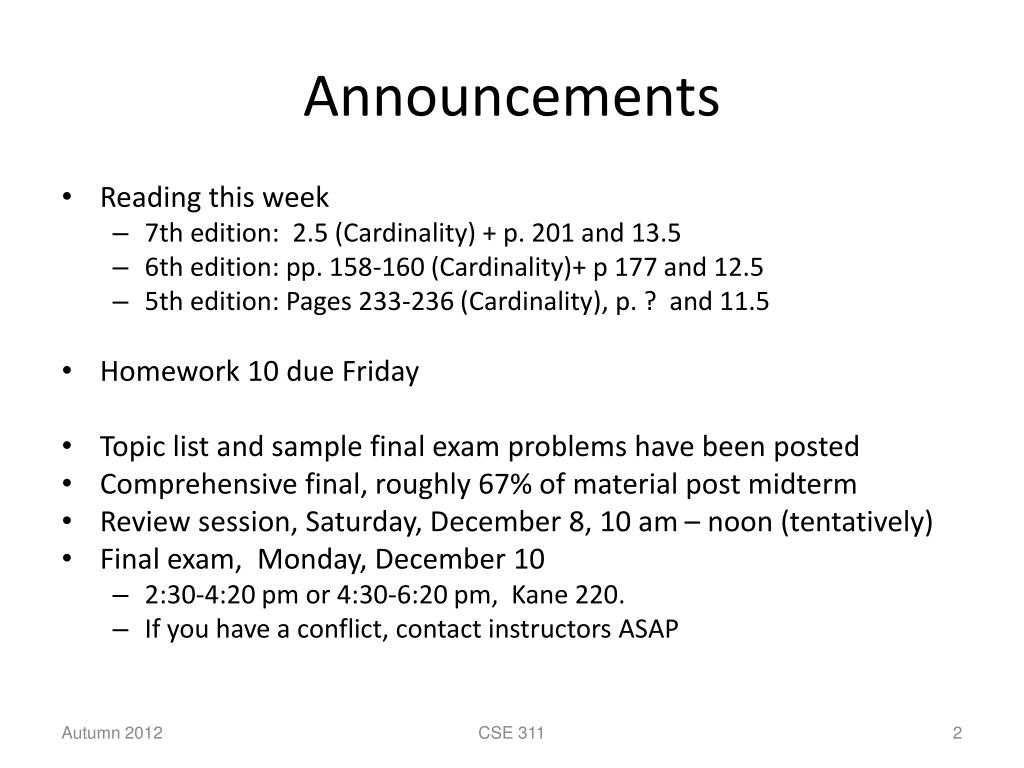 Announcements

• Reading this week
– 7th edition: 2.5 (Cardinality) + p. 201 and 13.5
– 6th edition: pp. 158-160 (Cardinality)+ p 177 and 12.5
– 5th edition: Pages 233-236 (Cardinality), p. ? and 11.5

• Homework 10 due Friday

• Topic list and sample final exam problems have been posted
• Comprehensive final, roughly 67% of material post midterm
• Review session, Saturday, December 8, 10 am – noon (tentatively)
• Final exam, Monday, December 10
– 2:30-4:20 pm or 4:30-6:20 pm, Kane 220.
– If you have a conflict, contact instructors ASAP

Autumn 2012

CSE 311

2